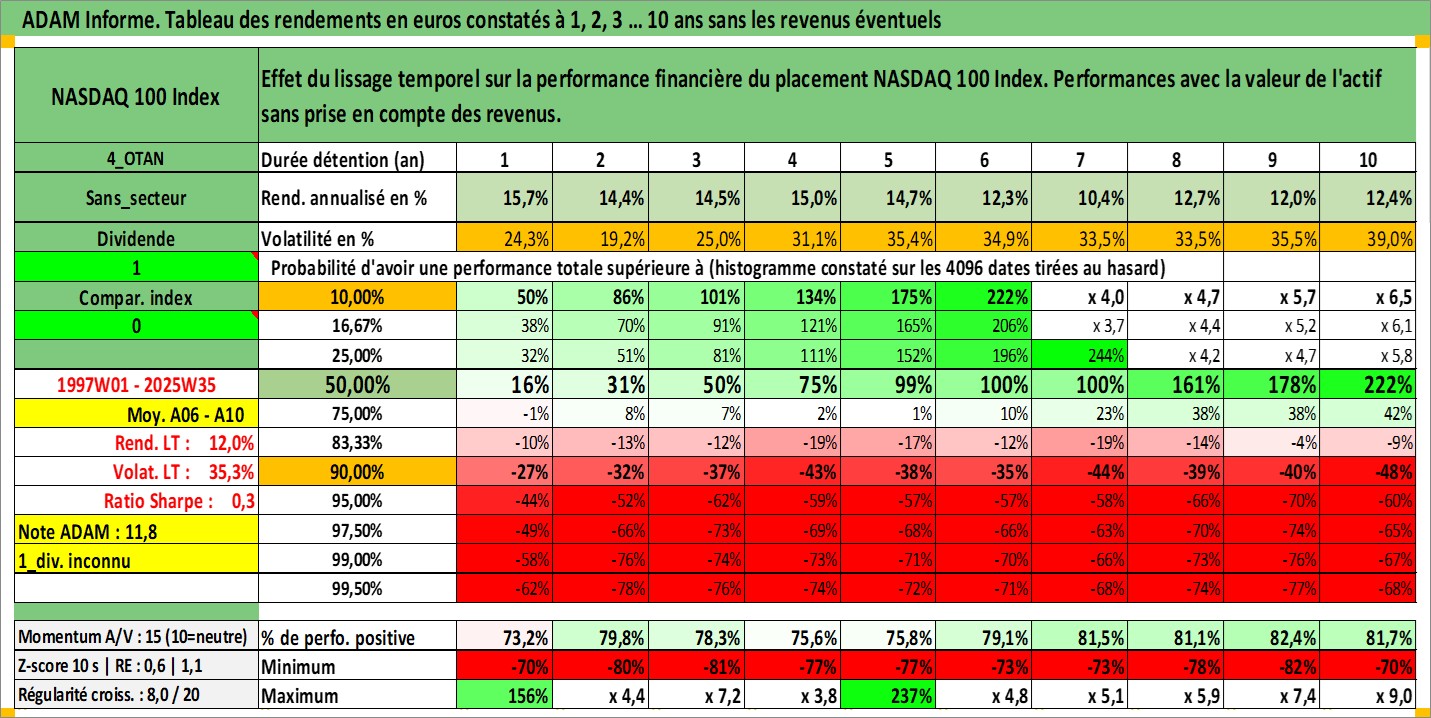 ADAM Informe. Tableau des rendements en euros constatés à 1, 2, 3 ... 10 ans sans les revenus éventuels

| NASDAQ 100 Index | Effet du lissage temporel sur la performance financière du placement NASDAQ 100 Index. Performances avec la valeur de l'actif sans prise en compte des revenus. | | | | | | | | | | |
|---|---|---|---|---|---|---|---|---|---|---|---|
| 4_OTAN | Durée détention (an) | 1 | 2 | 3 | 4 | 5 | 6 | 7 | 8 | 9 | 10 |
| Sans_secteur | Rend. annualisé en % | 15,7% | 14,4% | 14,5% | 15,0% | 14,7% | 12,3% | 10,4% | 12,7% | 12,0% | 12,4% |
| Dividende | Volatilité en % | 24,3% | 19,2% | 25,0% | 31,1% | 35,4% | 34,9% | 33,5% | 33,5% | 35,5% | 39,0% |
| 1 | Probabilité d'avoir une performance totale supérieure à (histogramme constaté sur les 4096 dates tirées au hasard) | | | | | | | | | | |
| Compar. index | 10,00% | 50% | 86% | 101% | 134% | 175% | 222% | x 4,0 | x 4,7 | x 5,7 | x 6,5 |
| 0 | 16,67% | 38% | 70% | 91% | 121% | 165% | 206% | x 3,7 | x 4,4 | x 5,2 | x 6,1 |
| | 25,00% | 32% | 51% | 81% | 111% | 152% | 196% | 244% | x 4,2 | x 4,7 | x 5,8 |
| 1997W01 - 2025W35 | 50,00% | 16% | 31% | 50% | 75% | 99% | 100% | 100% | 161% | 178% | 222% |
| Moy. A06 - A10 | 75,00% | -1% | 8% | 7% | 2% | 1% | 10% | 23% | 38% | 38% | 42% |
| Rend. LT : 12,0% | 83,33% | -10% | -13% | -12% | -19% | -17% | -12% | -19% | -14% | -4% | -9% |
| Volat. LT : 35,3% | 90,00% | -27% | -32% | -37% | -43% | -38% | -35% | -44% | -39% | -40% | -48% |
| Ratio Sharpe : 0,3 | 95,00% | -44% | -52% | -62% | -59% | -57% | -57% | -58% | -66% | -70% | -60% |
| Note ADAM : 11,8 | 97,50% | -49% | -66% | -73% | -69% | -68% | -66% | -63% | -70% | -74% | -65% |
| 1_div. inconnu | 99,00% | -58% | -76% | -74% | -73% | -71% | -70% | -66% | -73% | -76% | -67% |
| | 99,50% | -62% | -78% | -76% | -74% | -72% | -71% | -68% | -74% | -77% | -68% |
| Momentum A/V : 15 (10=neutre) | % de perfo. positive | 73,2% | 79,8% | 78,3% | 75,6% | 75,8% | 79,1% | 81,5% | 81,1% | 82,4% | 81,7% |
| Z-score 10 s \| RE : 0,6 \| 1,1 | Minimum | -70% | -80% | -81% | -77% | -77% | -73% | -73% | -78% | -82% | -70% |
| Régularité croiss. : 8,0 / 20 | Maximum | 156% | x 4,4 | x 7,2 | x 3,8 | 237% | x 4,8 | x 5,1 | x 5,9 | x 7,4 | x 9,0 |